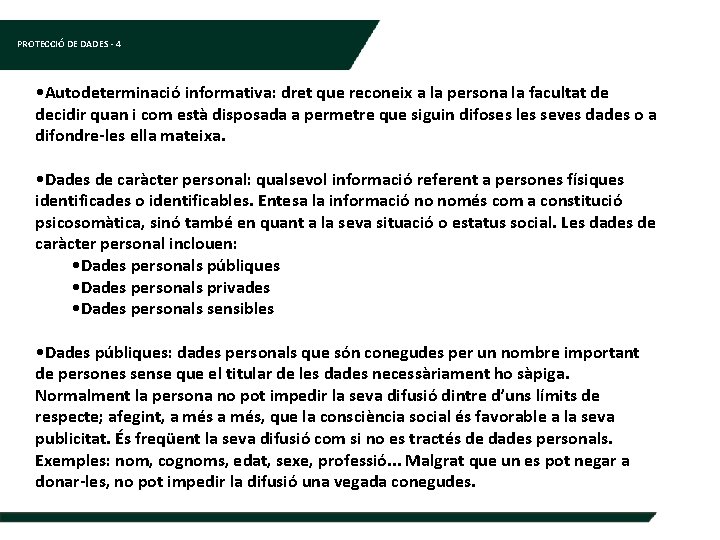 PROTECCIÓ DE DADES - 4

•Autodeterminació informativa: dret que reconeix a la persona la facultat de decidir quan i com està disposada a permetre que siguin difoses les seves dades o a difondre-les ella mateixa.

•Dades de caràcter personal: qualsevol informació referent a persones físiques identificades o identificables. Entesa la informació no només com a constitució psicosomàtica, sinó també en quant a la seva situació o estatus social. Les dades de caràcter personal inclouen:

•Dades personals públiques
•Dades personals privades
•Dades personals sensibles

•Dades públiques: dades personals que són conegudes per un nombre important de persones sense que el titular de les dades necessàriament ho sàpiga. Normalment la persona no pot impedir la seva difusió dintre d'uns límits de respecte; afegint, a més a més, que la consciència social és favorable a la seva publicitat. És freqüent la seva difusió com si no es tractés de dades personals. Exemples: nom, cognoms, edat, sexe, professió... Malgrat que un es pot negar a donar-les, no pot impedir la difusió una vegada conegudes.